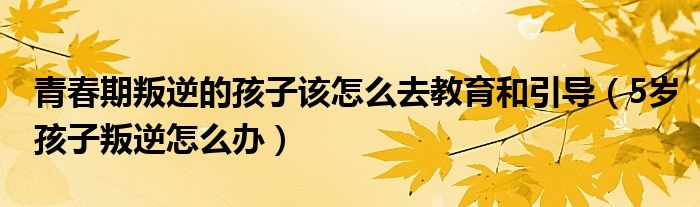 青春期叛逆的孩子该怎么去教育和引导（5岁孩子叛逆怎么办）